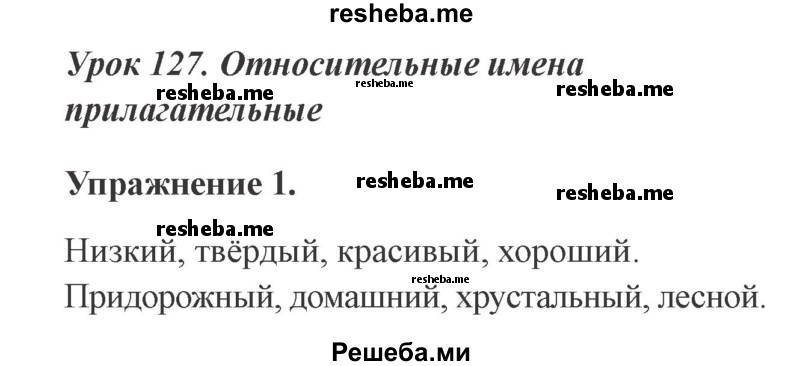 resheba.me

Урок 127. Относительные имена прилагательные

resheba.me resheba.me resheba.me

Упражнение 1.

resheba.me resheba.me resheba.me

Низкий, твёрдый, красивый, хороший.

resheba.me

Придорожный, домашний, хрустальный, лесной.

Решеба.ми